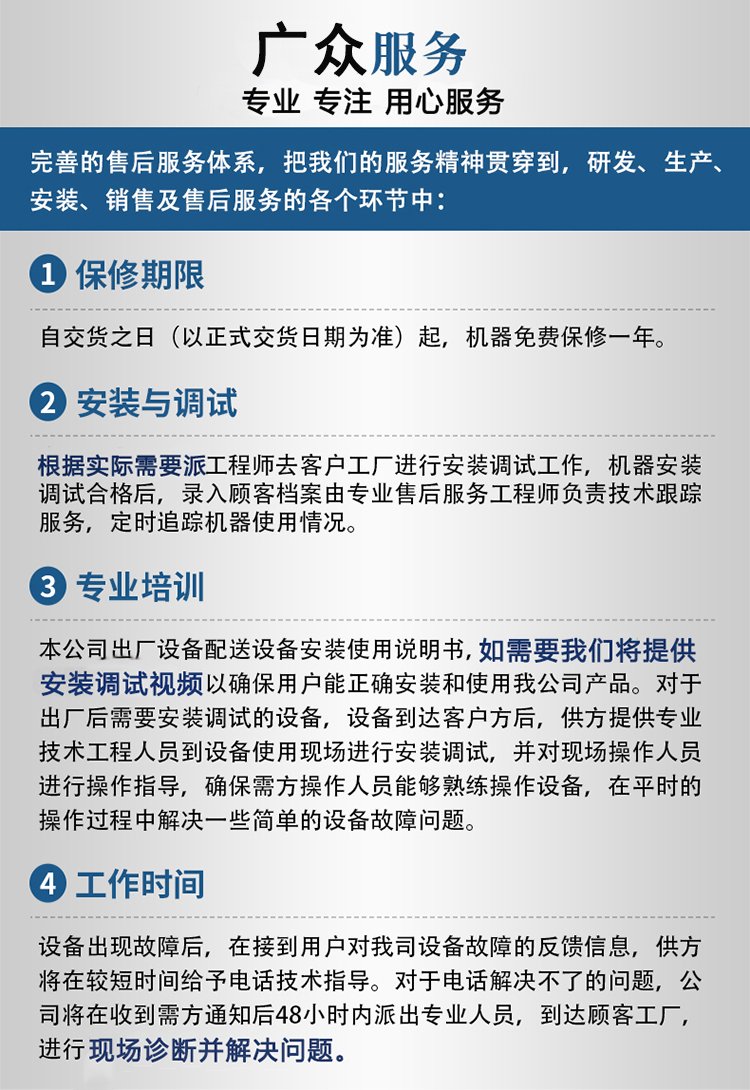 广众服务
专业 专注 用心服务

完善的售后服务体系，把我们的服务精神贯穿到，研发、生产、安装、销售及售后服务的各个环节中：

1 保修期限

自交货之日（以正式交货日期为准）起，机器免费保修一年。

2 安装与调试

根据实际需要派工程师去客户工厂进行安装调试工作，机器安装调试合格后，录入顾客档案由专业售后服务工程师负责技术跟踪服务，定时追踪机器使用情况。

3 专业培训

本公司出厂设备配送设备安装使用说明书，如需要我们将提供安装调试视频以确保用户能正确安装和使用我公司产品。对于出厂后需要安装调试的设备，设备到达客户方后，供方提供专业技术工程人员到设备使用现场进行安装调试，并对现场操作人员进行操作指导，确保需方操作人员能够熟练操作设备，在平时的操作过程中解决一些简单的设备故障问题。

4 工作时间

设备出现故障后，在接到用户对我司设备故障的反馈信息，供方将在较短时间给予电话技术指导。对于电话解决不了的问题，公司将在收到需方通知后48小时内派出专业人员，到达顾客工厂，进行现场诊断并解决问题。